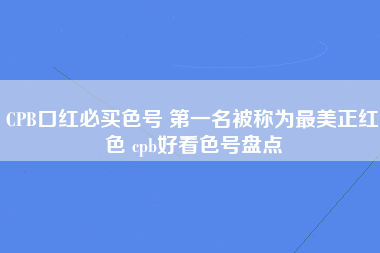 CPB口红必买色号 第一名被称为最美正红色 cpb好看色号盘点